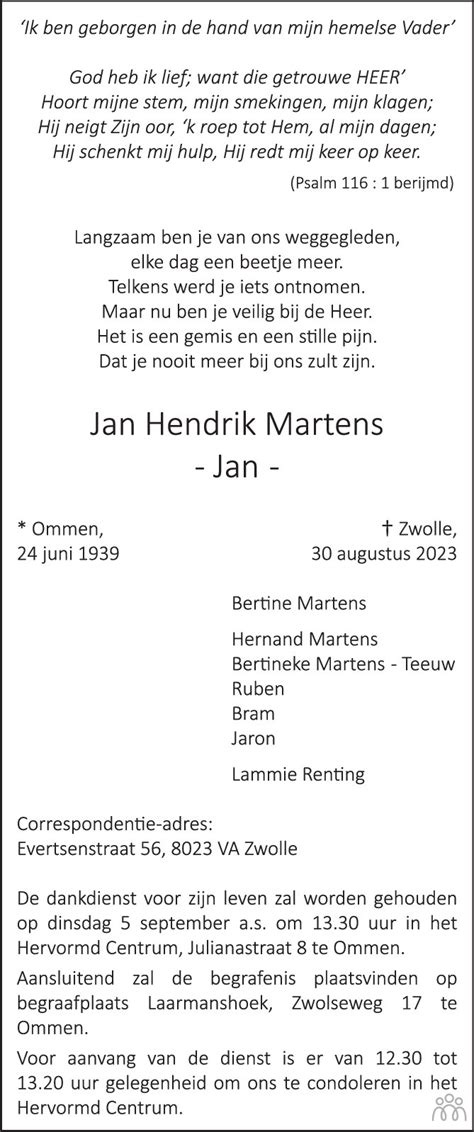 'Ik ben geborgen in de hand van mijn hemelse Vader'

God heb ik lief; want die getrouwe HEER'
Hoort mijne stem, mijn smekingen, mijn klagen;
Hij neigt Zijn oor, 'k roep tot Hem, al mijn dagen;
Hij schenkt mij hulp, Hij redt mij keer op keer.

(Psalm 116 : 1 berijmd)

Langzaam ben je van ons weggegleden,
elke dag een beetje meer.
Telkens werd je iets ontnomen.
Maar nu ben je veilig bij de Heer.
Het is een gemis en een stille pijn.
Dat je nooit meer bij ons zult zijn.

Jan Hendrik Martens
- Jan -

* Ommen,
24 juni 1939

† Zwolle,
30 augustus 2023

Bertine Martens

Hernand Martens
Bertineke Martens - Teeuw
Ruben
Bram
Jaron

Lammie Renting

Correspondentie-adres:
Evertsenstraat 56, 8023 VA Zwolle

De dankdienst voor zijn leven zal worden gehouden op dinsdag 5 september a.s. om 13.30 uur in het Hervormd Centrum, Julianastraat 8 te Ommen.

Aansluitend zal de begrafenis plaatsvinden op begraafplaats Laarmanshoek, Zwolseweg 17 te Ommen.

Voor aanvang van de dienst is er van 12.30 tot 13.20 uur gelegenheid om ons te condoleren in het Hervormd Centrum.